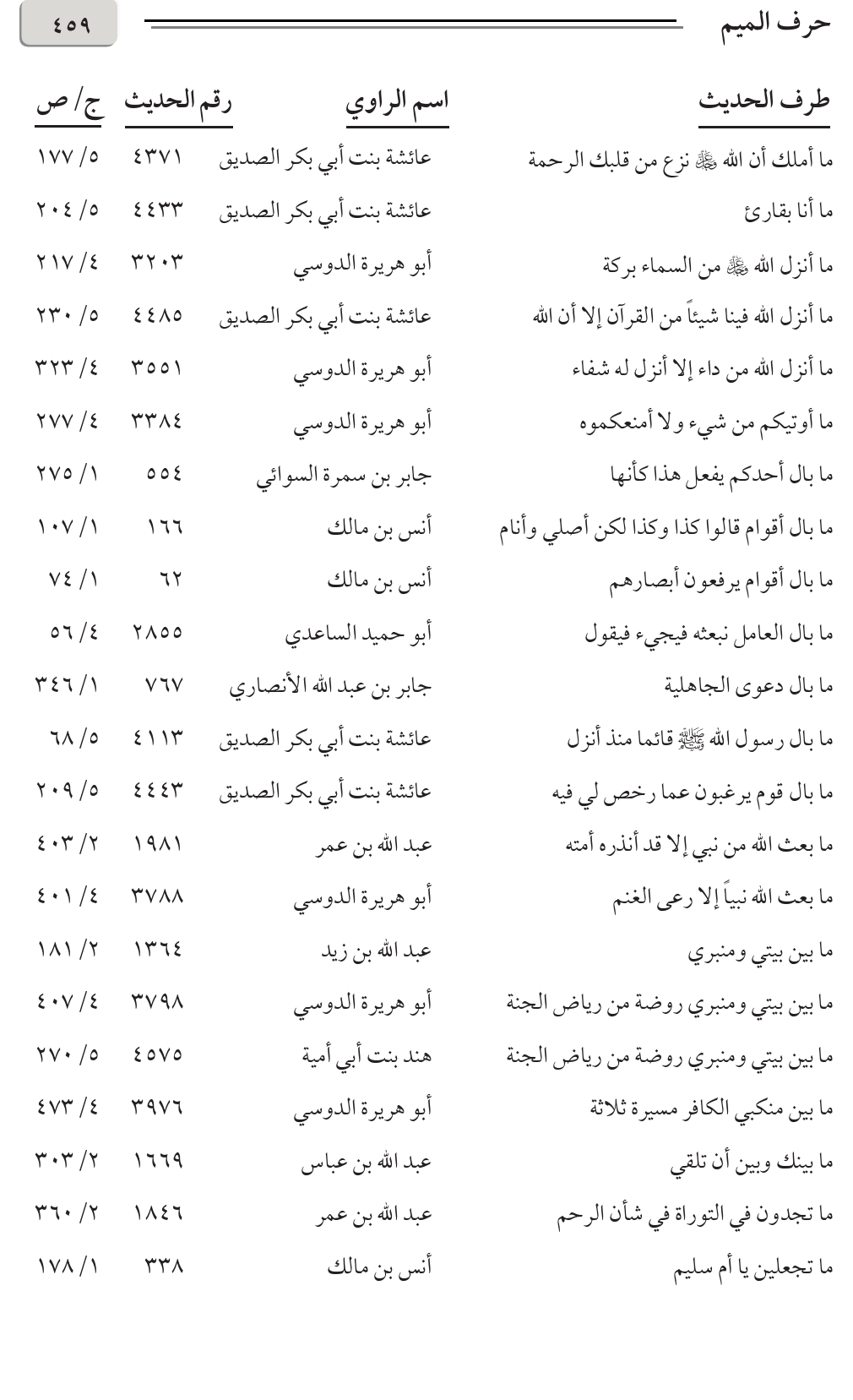 حرف الميم ٤٥٩

| طرف الحديث | اسم الراوي | رقم الحديث | ج/ ص |
|---|---|---|---|
| ما أملك أن الله ﷻ نزع من قلبك الرحمة | عائشة بنت أبي بكر الصديق | ٤٣٧١ | ٥/ ١٧٧ |
| ما أنا بقارئ | عائشة بنت أبي بكر الصديق | ٤٤٣٣ | ٥/ ٢٠٤ |
| ما أنزل الله ﷻ من السماء بركة | أبو هريرة الدوسي | ٣٢٠٣ | ٤/ ٢١٧ |
| ما أنزل الله فينا شيئاً من القرآن إلا أن الله | عائشة بنت أبي بكر الصديق | ٤٤٨٥ | ٥/ ٢٣٠ |
| ما أنزل الله من داء إلا أنزل له شفاء | أبو هريرة الدوسي | ٣٥٥١ | ٤/ ٣٢٣ |
| ما أوتيكم من شيء ولا أمنعكموه | أبو هريرة الدوسي | ٣٣٨٤ | ٤/ ٢٧٧ |
| ما بال أحدكم يفعل هذا كأنها | جابر بن سمرة السوائي | ٥٥٤ | ١/ ٢٧٥ |
| ما بال أقوام قالوا كذا وكذا لكن أصلي وأنام | أنس بن مالك | ١٦٦ | ١/ ١٠٧ |
| ما بال أقوام يرفعون أبصارهم | أنس بن مالك | ٦٢ | ١/ ٧٤ |
| ما بال العامل نبعثه فيجيء فيقول | أبو حميد الساعدي | ٢٨٥٥ | ٤/ ٥٦ |
| ما بال دعوى الجاهلية | جابر بن عبد الله الأنصاري | ٧٦٧ | ١/ ٣٤٦ |
| ما بال رسول الله ﷺ قائما منذ أنزل | عائشة بنت أبي بكر الصديق | ٤١١٣ | ٥/ ٦٨ |
| ما بال قوم يرغبون عما رخص لي فيه | عائشة بنت أبي بكر الصديق | ٤٤٤٣ | ٥/ ٢٠٩ |
| ما بعث الله من نبي إلا قد أنذره أمته | عبد الله بن عمر | ١٩٨١ | ٢/ ٤٠٣ |
| ما بعث الله نبياً إلا رعى الغنم | أبو هريرة الدوسي | ٣٧٨٨ | ٤/ ٤٠١ |
| ما بين بيتي ومنبري | عبد الله بن زيد | ١٣٦٤ | ٢/ ١٨١ |
| ما بين بيتي ومنبري روضة من رياض الجنة | أبو هريرة الدوسي | ٣٧٩٨ | ٤/ ٤٠٧ |
| ما بين بيتي ومنبري روضة من رياض الجنة | هند بنت أبي أمية | ٤٥٧٥ | ٥/ ٢٧٠ |
| ما بين منكبي الكافر مسيرة ثلاثة | أبو هريرة الدوسي | ٣٩٧٦ | ٤/ ٤٧٣ |
| ما بينك وبين أن تلقي | عبد الله بن عباس | ١٦٦٩ | ٢/ ٣٠٣ |
| ما تجدون في التوراة في شأن الرحم | عبد الله بن عمر | ١٨٤٦ | ٢/ ٣٦٠ |
| ما تجعلين يا أم سليم | أنس بن مالك | ٣٣٨ | ١/ ١٧٨ |